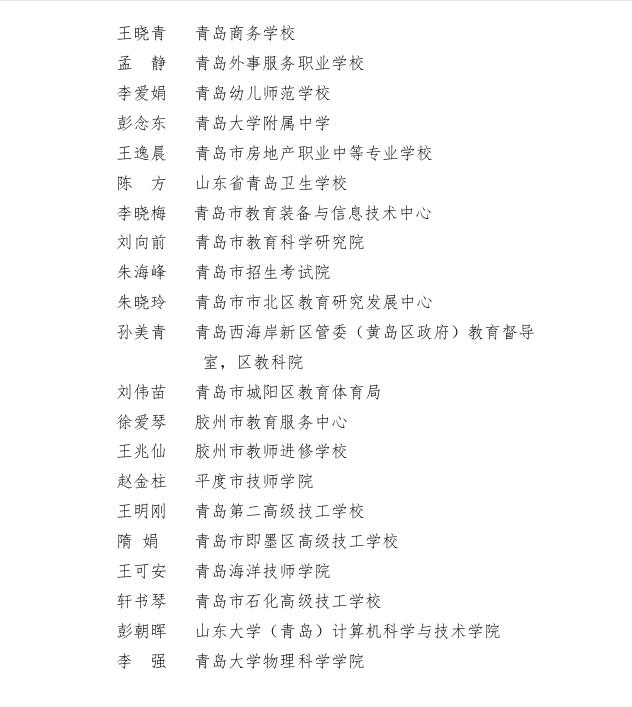 王晓青　青岛商务学校
孟　静　青岛外事服务职业学校
李爱娟　青岛幼儿师范学校
彭念东　青岛大学附属中学
王逸晨　青岛市房地产职业中等专业学校
陈　方　山东省青岛卫生学校
李晓梅　青岛市教育装备与信息技术中心
刘向前　青岛市教育科学研究院
朱海峰　青岛市招生考试院
朱晓玲　青岛市市北区教育研究发展中心
孙美青　青岛西海岸新区管委（黄岛区政府）教育督导室，区教科院
刘伟苗　青岛市城阳区教育体育局
徐爱琴　胶州市教育服务中心
王兆仙　胶州市教师进修学校
赵金柱　平度市技师学院
王明刚　青岛第二高级技工学校
隋　娟　青岛市即墨区高级技工学校
王可安　青岛海洋技师学院
轩书琴　青岛市石化高级技工学校
彭朝晖　山东大学（青岛）计算机科学与技术学院
李　强　青岛大学物理科学学院